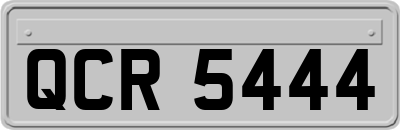 QCR 5444